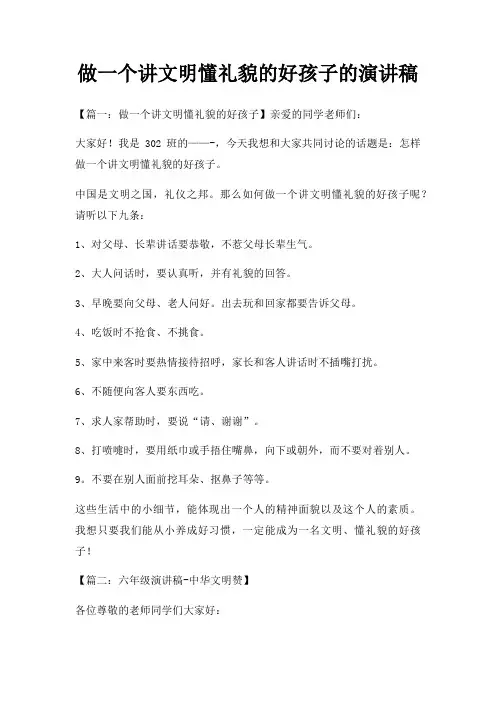 做一个讲文明懂礼貌的好孩子的演讲稿

【篇一：做一个讲文明懂礼貌的好孩子】亲爱的同学老师们：

大家好！我是 302 班的——-，今天我想和大家共同讨论的话题是：怎样做一个讲文明懂礼貌的好孩子。

中国是文明之国，礼仪之邦。那么如何做一个讲文明懂礼貌的好孩子呢？请听以下九条：

1、对父母、长辈讲话要恭敬，不惹父母长辈生气。

2、大人问话时，要认真听，并有礼貌的回答。

3、早晚要向父母、老人问好。出去玩和回家都要告诉父母。

4、吃饭时不抢食、不挑食。

5、家中来客时要热情接待招呼，家长和客人讲话时不插嘴打扰。

6、不随便向客人要东西吃。

7、求人家帮助时，要说“请、谢谢”。

8、打喷嚏时，要用纸巾或手捂住嘴鼻，向下或朝外，而不要对着别人。

9。不要在别人面前挖耳朵、抠鼻子等等。

这些生活中的小细节，能体现出一个人的精神面貌以及这个人的素质。我想只要我们能从小养成好习惯，一定能成为一名文明、懂礼貌的好孩子！

【篇二：六年级演讲稿-中华文明赞】

各位尊敬的老师同学们大家好：